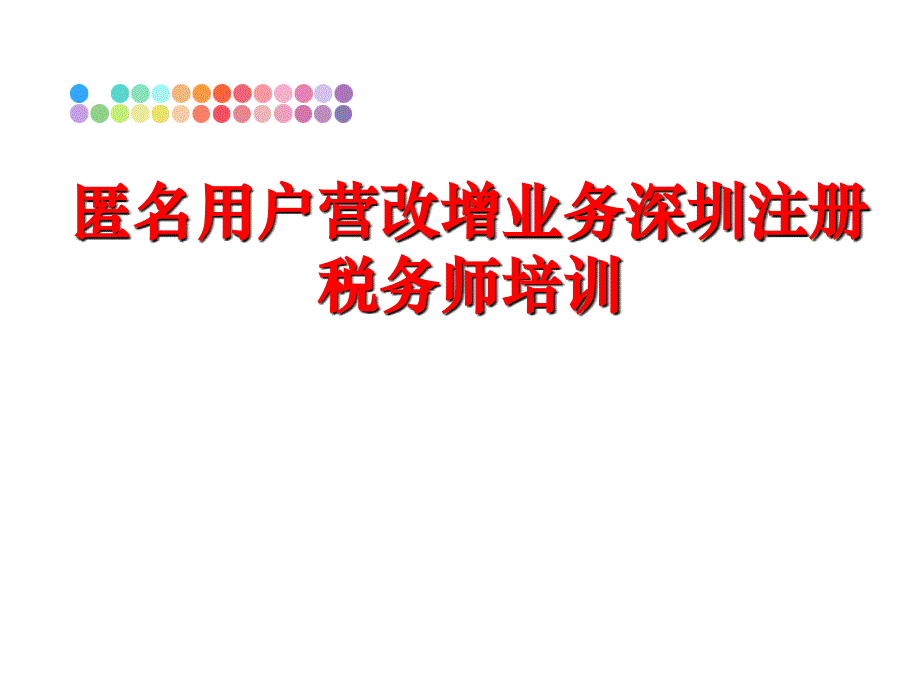 匿名用户营改增业务深圳注册税务师培训